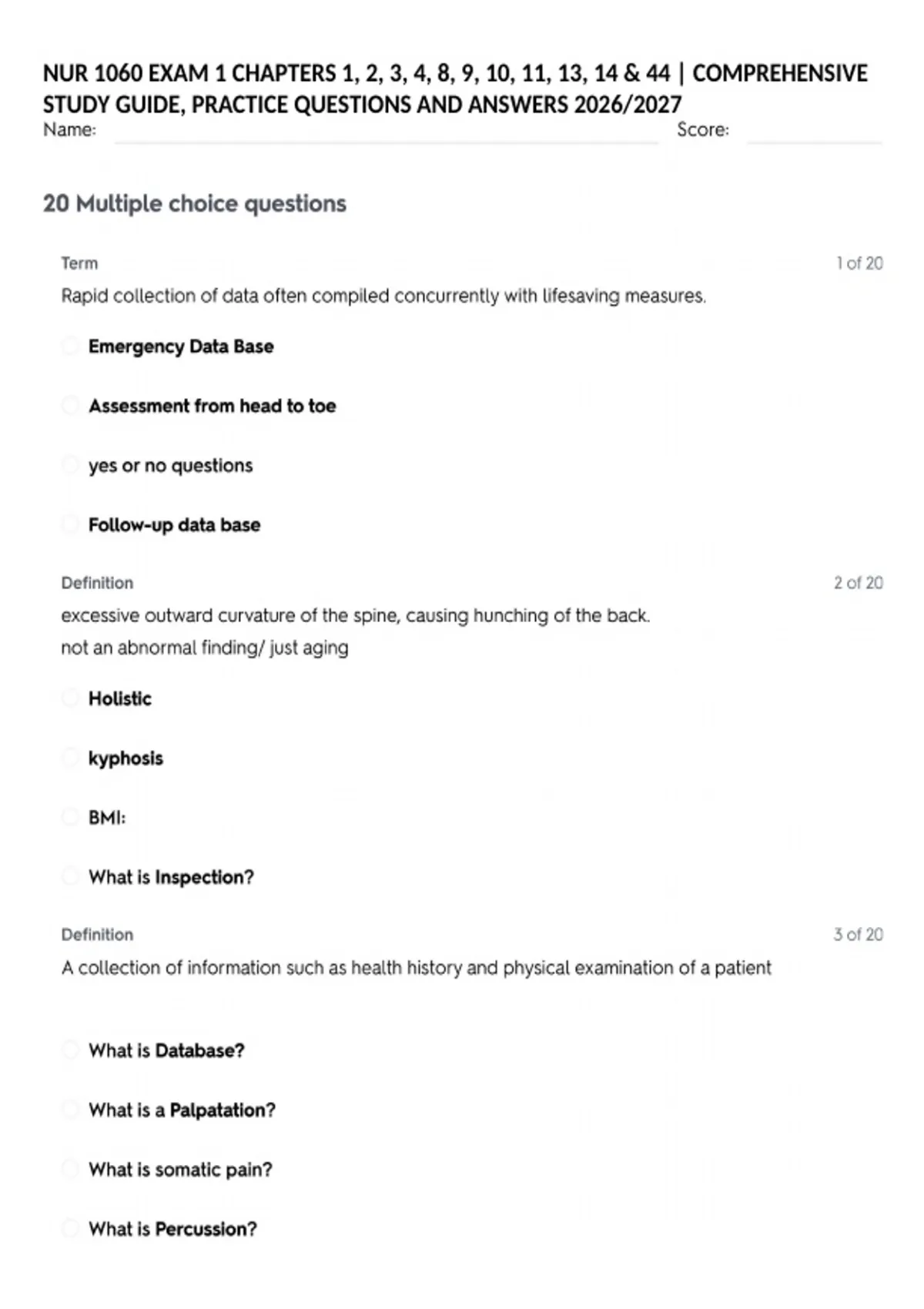 NUR 1060 EXAM 1 CHAPTERS 1, 2, 3, 4, 8, 9, 10, 11, 13, 14 & 44 | COMPREHENSIVE STUDY GUIDE, PRACTICE QUESTIONS AND ANSWERS 2026/2027

Name: Score:

20 Multiple choice questions

Term 1 of 20

Rapid collection of data often compiled concurrently with lifesaving measures.

Emergency Data Base

Assessment from head to toe

yes or no questions

Follow-up data base

Definition 2 of 20

excessive outward curvature of the spine, causing hunching of the back.
not an abnormal finding/ just aging

Holistic

kyphosis

BMI:

What is Inspection?

Definition 3 of 20

A collection of information such as health history and physical examination of a patient

What is Database?

What is a Palpatation?

What is somatic pain?

What is Percussion?